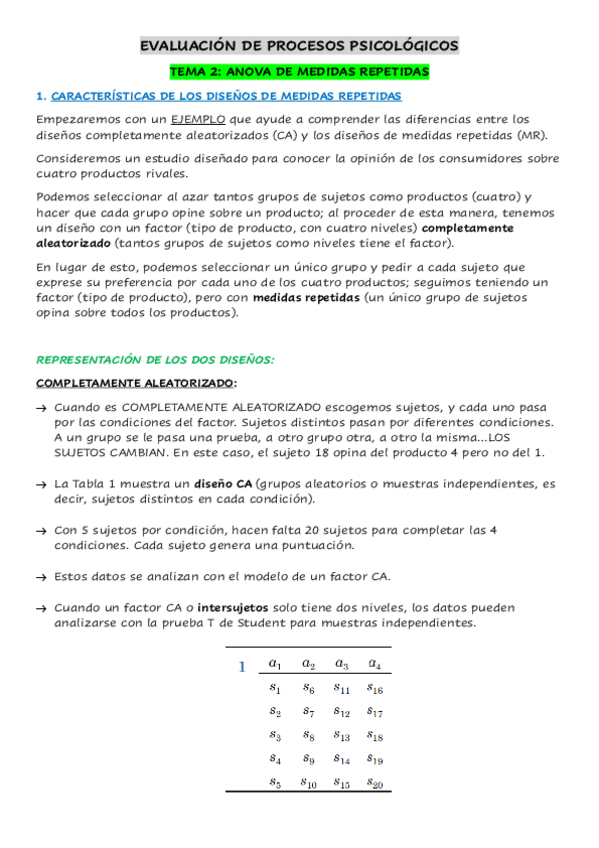 EVALUACIÓN DE PROCESOS PSICOLÓGICOS

TEMA 2: ANOVA DE MEDIDAS REPETIDAS

1. CARACTERÍSTICAS DE LOS DISEÑOS DE MEDIDAS REPETIDAS

Empezaremos con un EJEMPLO que ayude a comprender las diferencias entre los diseños completamente aleatorizados (CA) y los diseños de medidas repetidas (MR).

Consideremos un estudio diseñado para conocer la opinión de los consumidores sobre cuatro productos rivales.

Podemos seleccionar al azar tantos grupos de sujetos como productos (cuatro) y hacer que cada grupo opine sobre un producto; al proceder de esta manera, tenemos un diseño con un factor (tipo de producto, con cuatro niveles) completamente aleatorizado (tantos grupos de sujetos como niveles tiene el factor).

En lugar de esto, podemos seleccionar un único grupo y pedir a cada sujeto que exprese su preferencia por cada uno de los cuatro productos; seguimos teniendo un factor (tipo de producto), pero con medidas repetidas (un único grupo de sujetos opina sobre todos los productos).

REPRESENTACIÓN DE LOS DOS DISEÑOS:

COMPLETAMENTE ALEATORIZADO:

→ Cuando es COMPLETAMENTE ALEATORIZADO escogemos sujetos, y cada uno pasa por las condiciones del factor. Sujetos distintos pasan por diferentes condiciones. A un grupo se le pasa una prueba, a otro grupo otra, a otro la misma...LOS SUJETOS CAMBIAN. En este caso, el sujeto 18 opina del producto 4 pero no del 1.

→ La Tabla 1 muestra un diseño CA (grupos aleatorios o muestras independientes, es decir, sujetos distintos en cada condición).

→ Con 5 sujetos por condición, hacen falta 20 sujetos para completar las 4 condiciones. Cada sujeto genera una puntuación.

→ Estos datos se analizan con el modelo de un factor CA.

→ Cuando un factor CA o intersujetos solo tiene dos niveles, los datos pueden analizarse con la prueba T de Student para muestras independientes.

| 1 | $a_1$ | $a_2$ | $a_3$ | $a_4$ |
|---|---|---|---|---|
| | $s_1$ | $s_6$ | $s_{11}$ | $s_{16}$ |
| | $s_2$ | $s_7$ | $s_{12}$ | $s_{17}$ |
| | $s_3$ | $s_8$ | $s_{13}$ | $s_{18}$ |
| | $s_4$ | $s_9$ | $s_{14}$ | $s_{19}$ |
| | $s_5$ | $s_{10}$ | $s_{15}$ | $s_{20}$ |